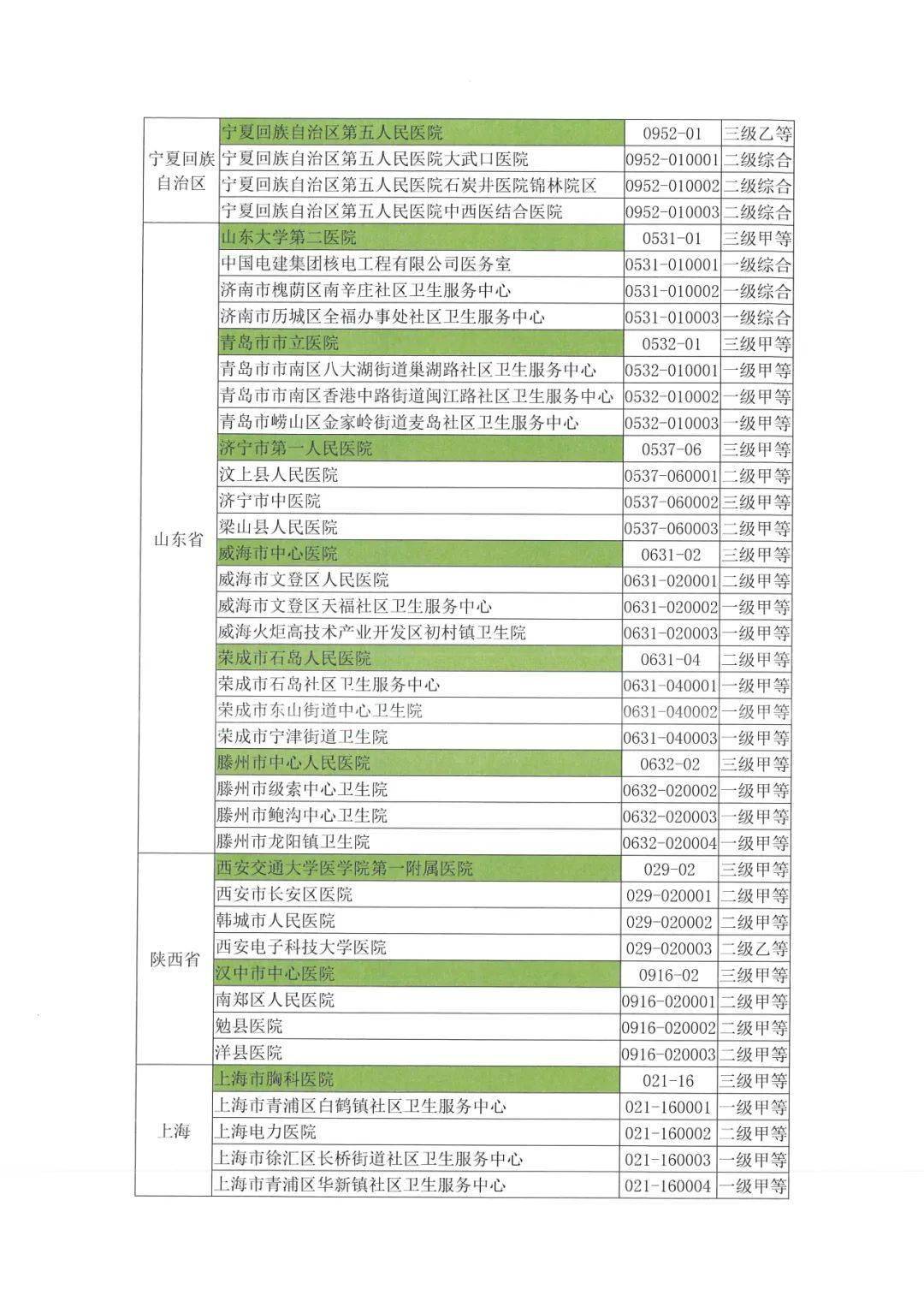 | | | | |
|---|---|---|---|
| 宁夏回族自治区 | 宁夏回族自治区第五人民医院 | 0952-01 | 三级乙等 |
| | 宁夏回族自治区第五人民医院大武口医院 | 0952-010001 | 二级综合 |
| | 宁夏回族自治区第五人民医院石炭井医院锦林院区 | 0952-010002 | 二级综合 |
| | 宁夏回族自治区第五人民医院中西医结合医院 | 0952-010003 | 二级综合 |
| 山东省 | 山东大学第二医院 | 0531-01 | 三级甲等 |
| | 中国电建集团核电工程有限公司医务室 | 0531-010001 | 一级综合 |
| | 济南市槐荫区南辛庄社区卫生服务中心 | 0531-010002 | 一级综合 |
| | 济南市历城区全福办事处社区卫生服务中心 | 0531-010003 | 一级综合 |
| | 青岛市市立医院 | 0532-01 | 三级甲等 |
| | 青岛市市南区八大湖街道巢湖路社区卫生服务中心 | 0532-010001 | 一级甲等 |
| | 青岛市市南区香港中路街道闽江路社区卫生服务中心 | 0532-010002 | 一级甲等 |
| | 青岛市崂山区金家岭街道麦岛社区卫生服务中心 | 0532-010003 | 一级甲等 |
| | 济宁市第一人民医院 | 0537-06 | 三级甲等 |
| | 汶上县人民医院 | 0537-060001 | 二级甲等 |
| | 济宁市中医院 | 0537-060002 | 三级甲等 |
| | 梁山县人民医院 | 0537-060003 | 二级甲等 |
| | 威海市中心医院 | 0631-02 | 三级甲等 |
| | 威海市文登区人民医院 | 0631-020001 | 二级甲等 |
| | 威海市文登区天福社区卫生服务中心 | 0631-020002 | 一级甲等 |
| | 威海火炬高技术产业开发区初村镇卫生院 | 0631-020003 | 一级甲等 |
| | 荣成市石岛人民医院 | 0631-04 | 二级甲等 |
| | 荣成市石岛社区卫生服务中心 | 0631-040001 | 一级甲等 |
| | 荣成市东山街道中心卫生院 | 0631-040002 | 一级甲等 |
| | 荣成市宁津街道卫生院 | 0631-040003 | 一级甲等 |
| | 滕州市中心人民医院 | 0632-02 | 三级甲等 |
| | 滕州市级索中心卫生院 | 0632-020002 | 一级甲等 |
| | 滕州市鲍沟中心卫生院 | 0632-020003 | 一级甲等 |
| | 滕州市龙阳镇卫生院 | 0632-020004 | 一级甲等 |
| 陕西省 | 西安交通大学医学院第一附属医院 | 029-02 | 三级甲等 |
| | 西安市长安区医院 | 029-020001 | 二级甲等 |
| | 韩城市人民医院 | 029-020002 | 二级甲等 |
| | 西安电子科技大学医院 | 029-020003 | 二级乙等 |
| | 汉中市中心医院 | 0916-02 | 三级甲等 |
| | 南郑区人民医院 | 0916-020001 | 二级甲等 |
| | 勉县医院 | 0916-020002 | 二级甲等 |
| | 洋县医院 | 0916-020003 | 二级甲等 |
| 上海 | 上海市胸科医院 | 021-16 | 三级甲等 |
| | 上海市青浦区白鹤镇社区卫生服务中心 | 021-160001 | 一级甲等 |
| | 上海电力医院 | 021-160002 | 二级甲等 |
| | 上海市徐汇区长桥街道社区卫生服务中心 | 021-160003 | 一级甲等 |
| | 上海市青浦区华新镇社区卫生服务中心 | 021-160004 | 一级甲等 |